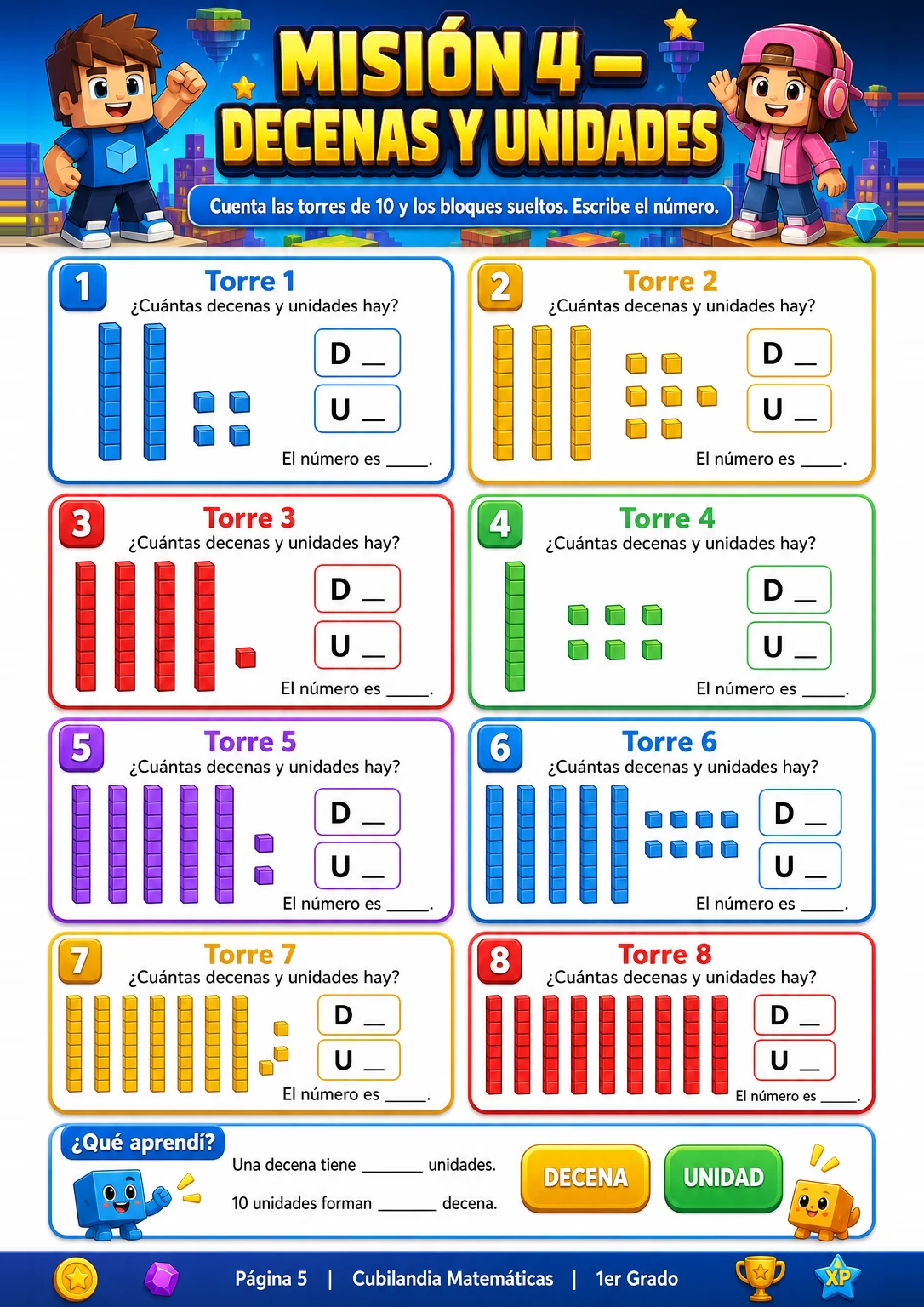 MISIÓN 4 – DECENAS Y UNIDADES

Cuenta las torres de 10 y los bloques sueltos. Escribe el número.

1
Torre 1
¿Cuántas decenas y unidades hay?
D ____
U ____
El número es ____.

2
Torre 2
¿Cuántas decenas y unidades hay?
D ____
U ____
El número es ____.

3
Torre 3
¿Cuántas decenas y unidades hay?
D ____
U ____
El número es ____.

4
Torre 4
¿Cuántas decenas y unidades hay?
D ____
U ____
El número es ____.

5
Torre 5
¿Cuántas decenas y unidades hay?
D ____
U ____
El número es ____.

6
Torre 6
¿Cuántas decenas y unidades hay?
D ____
U ____
El número es ____.

7
Torre 7
¿Cuántas decenas y unidades hay?
D ____
U ____
El número es ____.

8
Torre 8
¿Cuántas decenas y unidades hay?
D ____
U ____
El número es ____.

¿Qué aprendí?
Una decena tiene ____ unidades.
10 unidades forman ____ decena.
DECENA
UNIDAD

Página 5 | Cubilandia Matemáticas | 1er Grado
XP